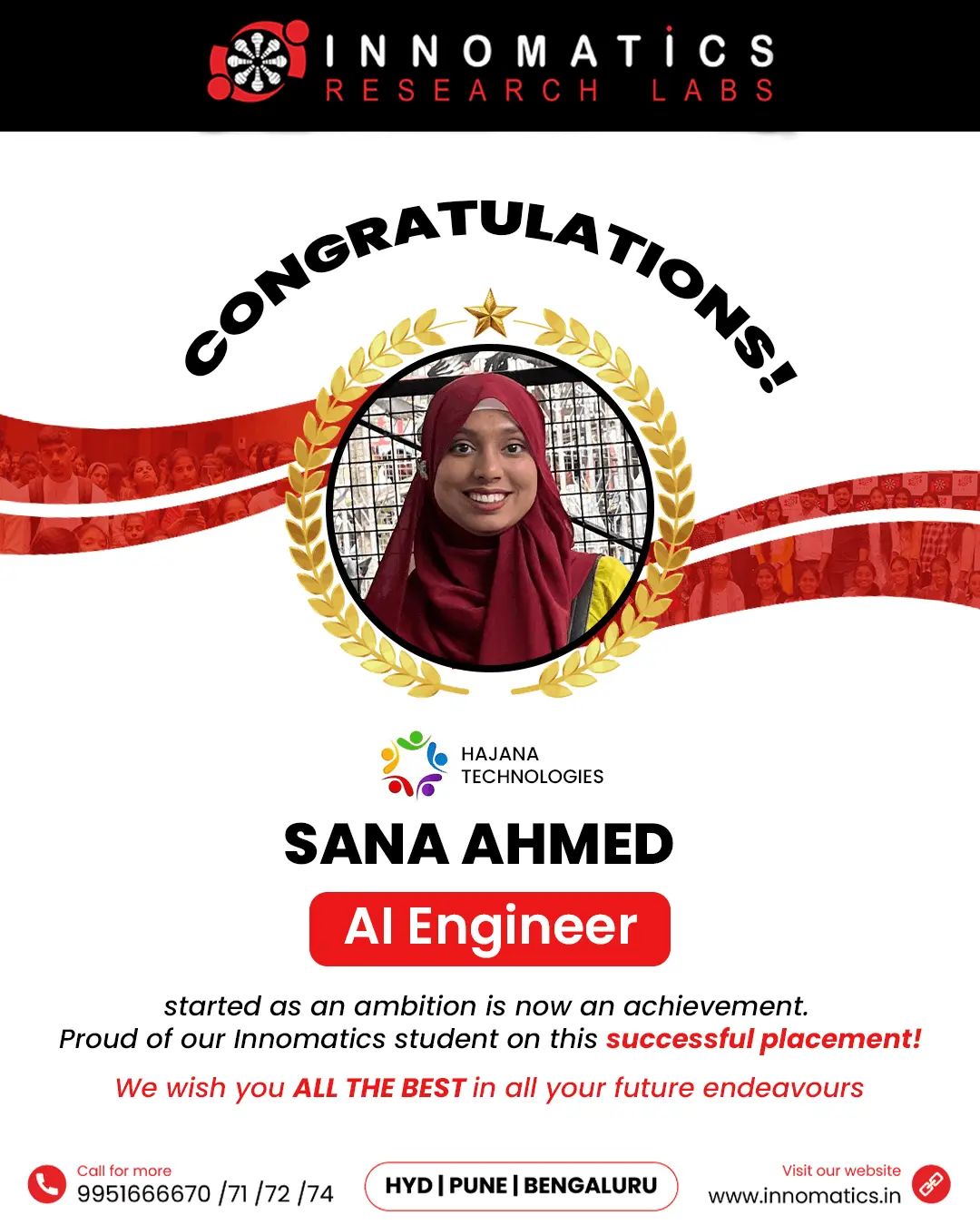 INNOMATICS
RESEARCH LABS

CONGRATULATIONS!

HAJANA TECHNOLOGIES

SANA AHMED

AI Engineer

started as an ambition is now an achievement.
Proud of our Innomatics student on this successful placement!

We wish you ALL THE BEST in all your future endeavours

Call for more
9951666670 /71 /72 /74

HYD | PUNE | BENGALURU

Visit our website
www.innomatics.in